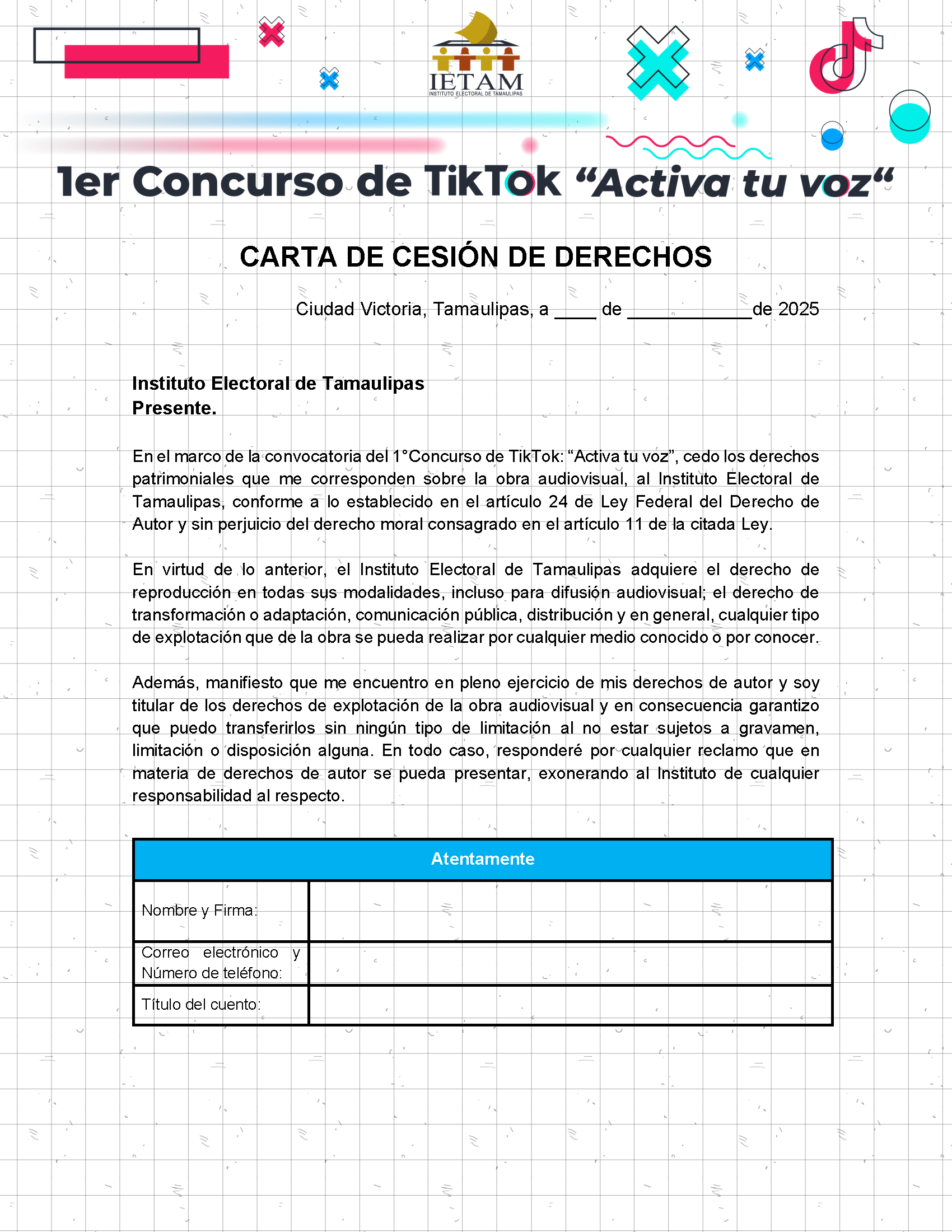 IETAM
INSTITUTO ELECTORAL DE TAMAULIPAS

1er Concurso de TikTok “Activa tu voz“

CARTA DE CESIÓN DE DERECHOS

Ciudad Victoria, Tamaulipas, a ____ de ____________de 2025

Instituto Electoral de Tamaulipas
Presente.

En el marco de la convocatoria del 1°Concurso de TikTok: “Activa tu voz”, cedo los derechos patrimoniales que me corresponden sobre la obra audiovisual, al Instituto Electoral de Tamaulipas, conforme a lo establecido en el artículo 24 de Ley Federal del Derecho de Autor y sin perjuicio del derecho moral consagrado en el artículo 11 de la citada Ley.

En virtud de lo anterior, el Instituto Electoral de Tamaulipas adquiere el derecho de reproducción en todas sus modalidades, incluso para difusión audiovisual; el derecho de transformación o adaptación, comunicación pública, distribución y en general, cualquier tipo de explotación que de la obra se pueda realizar por cualquier medio conocido o por conocer.

Además, manifiesto que me encuentro en pleno ejercicio de mis derechos de autor y soy titular de los derechos de explotación de la obra audiovisual y en consecuencia garantizo que puedo transferirlos sin ningún tipo de limitación al no estar sujetos a gravamen, limitación o disposición alguna. En todo caso, responderé por cualquier reclamo que en materia de derechos de autor se pueda presentar, exonerando al Instituto de cualquier responsabilidad al respecto.

| Atentamente | |
|---|---|
| Nombre y Firma: | |
| Correo electrónico y Número de teléfono: | |
| Título del cuento: | |